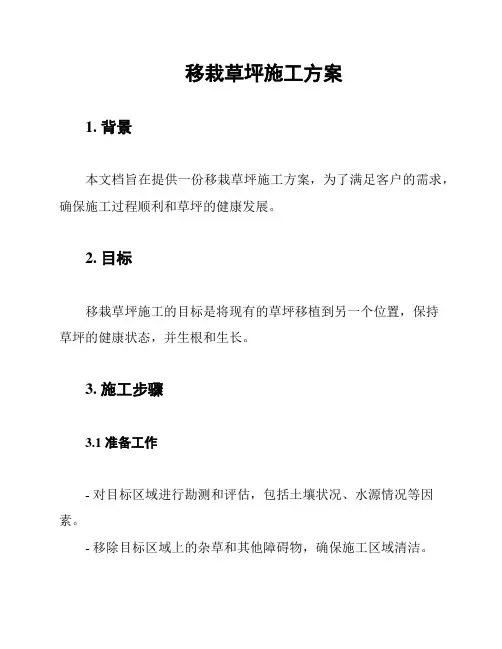 移栽草坪施工方案

1. 背景

本文档旨在提供一份移栽草坪施工方案，为了满足客户的需求，确保施工过程顺利和草坪的健康发展。

2. 目标

移栽草坪施工的目标是将现有的草坪移植到另一个位置，保持草坪的健康状态，并生根和生长。

3. 施工步骤

3.1 准备工作

- 对目标区域进行勘测和评估，包括土壤状况、水源情况等因素。

- 移除目标区域上的杂草和其他障碍物，确保施工区域清洁。